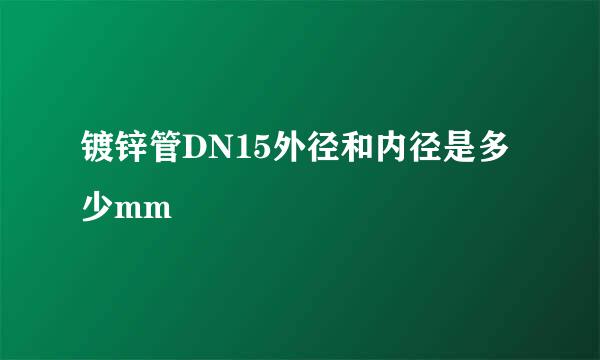 镀锌管DN15外径和内径是多少mm